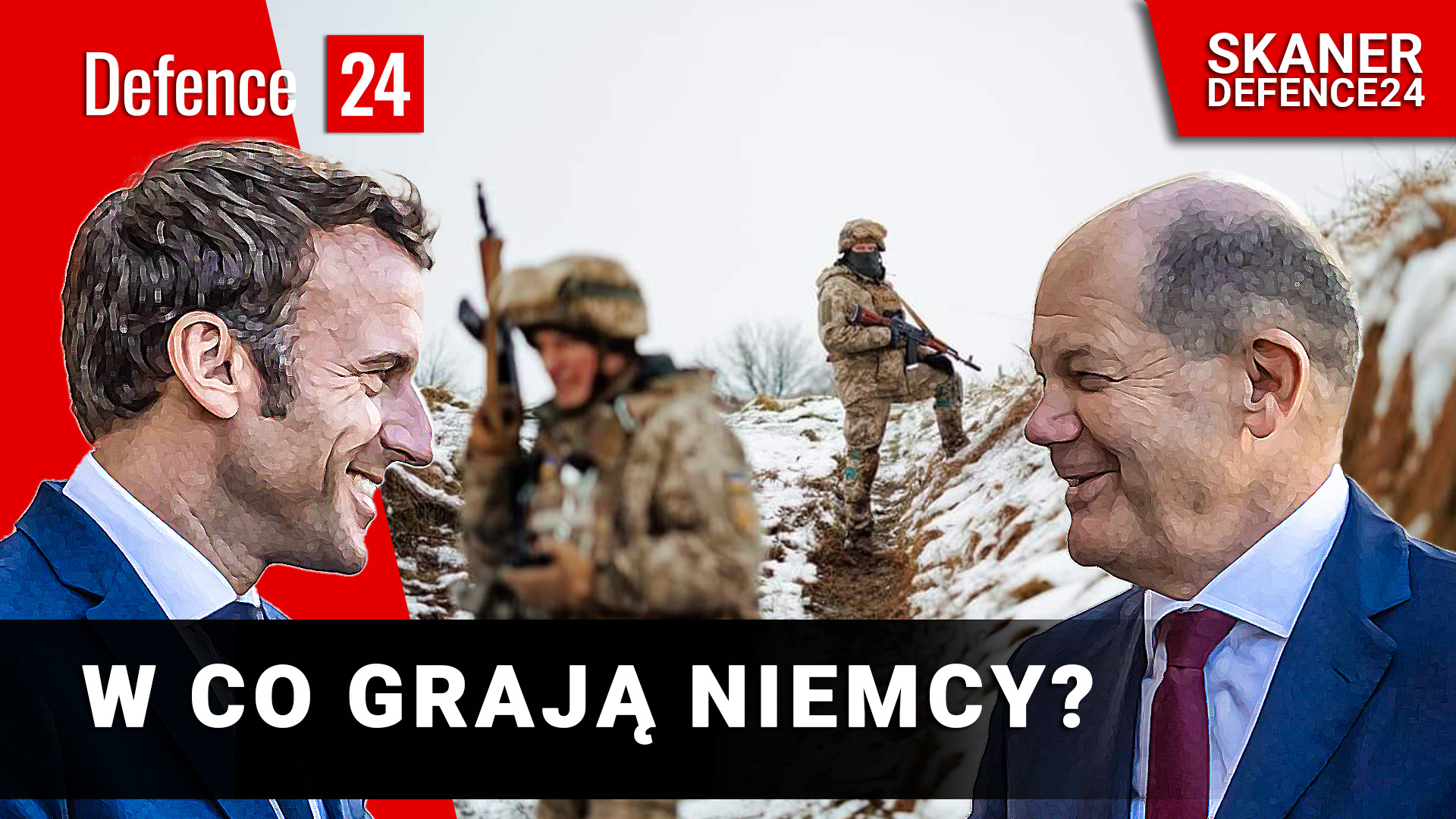 Defence 24

SKANER DEFENCE24

W CO GRAJĄ NIEMCY?